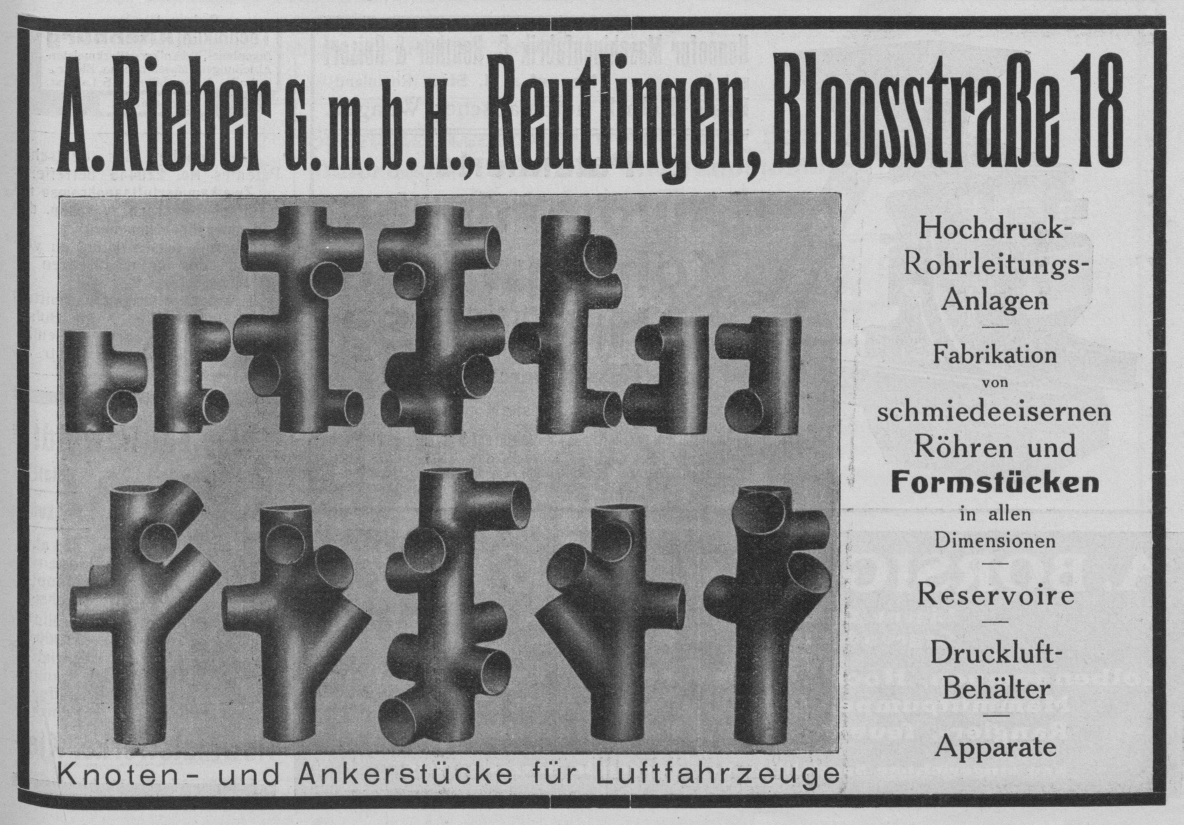 A. Rieber G. m. b. H., Reutlingen, Bloosstraße 18

Knoten- und Ankerstücke für Luftfahrzeuge

Hochdruck-Rohrleitungs-Anlagen

Fabrikation von schmiedeeisernen Röhren und **Formstücken** in allen Dimensionen

Reservoire

Druckluft-Behälter

Apparate